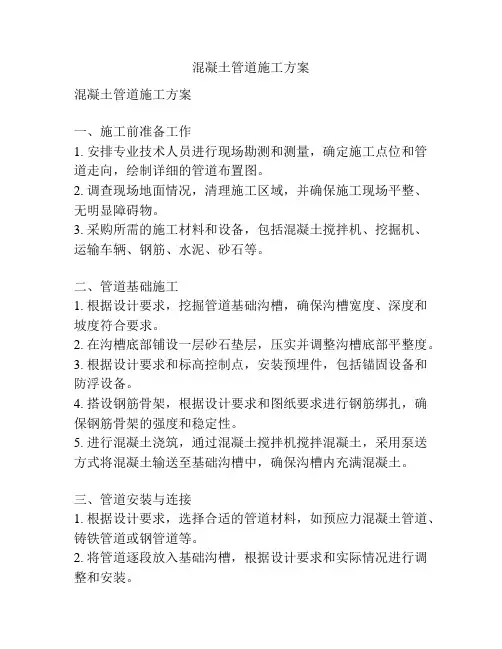 混凝土管道施工方案

混凝土管道施工方案

一、施工前准备工作
1. 安排专业技术人员进行现场勘测和测量，确定施工点位和管道走向，绘制详细的管道布置图。
2. 调查现场地面情况，清理施工区域，并确保施工现场平整、无明显障碍物。
3. 采购所需的施工材料和设备，包括混凝土搅拌机、挖掘机、运输车辆、钢筋、水泥、砂石等。

二、管道基础施工
1. 根据设计要求，挖掘管道基础沟槽，确保沟槽宽度、深度和坡度符合要求。
2. 在沟槽底部铺设一层砂石垫层，压实并调整沟槽底部平整度。
3. 根据设计要求和标高控制点，安装预埋件，包括锚固设备和防浮设备。
4. 搭设钢筋骨架，根据设计要求和图纸要求进行钢筋绑扎，确保钢筋骨架的强度和稳定性。
5. 进行混凝土浇筑，通过混凝土搅拌机搅拌混凝土，采用泵送方式将混凝土输送至基础沟槽中，确保沟槽内充满混凝土。

三、管道安装与连接
1. 根据设计要求，选择合适的管道材料，如预应力混凝土管道、铸铁管道或钢管道等。
2. 将管道逐段放入基础沟槽，根据设计要求和实际情况进行调整和安装。